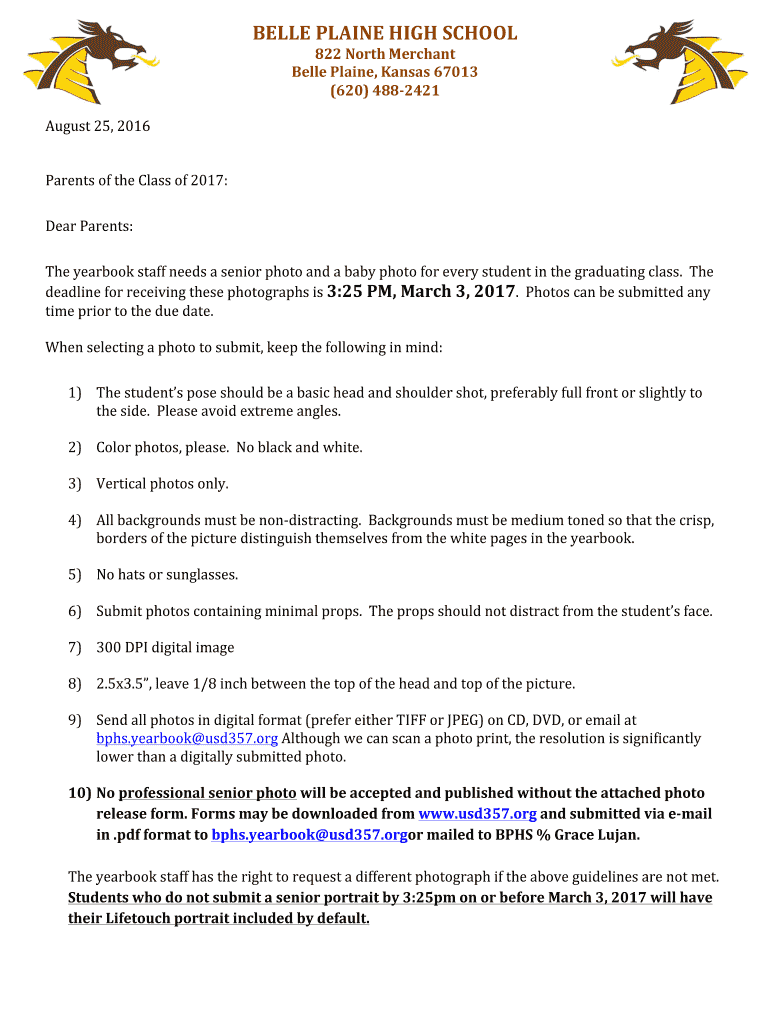 BELLE PLAINE HIGH SCHOOL
822 North Merchant
Belle Plaine, Kansas 67013
(620) 488-2421

August 25, 2016

Parents of the Class of 2017:

Dear Parents:

The yearbook staff needs a senior photo and a baby photo for every student in the graduating class. The deadline for receiving these photographs is 3:25 PM, March 3, 2017. Photos can be submitted any time prior to the due date.

When selecting a photo to submit, keep the following in mind:

1) The student's pose should be a basic head and shoulder shot, preferably full front or slightly to the side. Please avoid extreme angles.

2) Color photos, please. No black and white.

3) Vertical photos only.

4) All backgrounds must be non-distracting. Backgrounds must be medium toned so that the crisp, borders of the picture distinguish themselves from the white pages in the yearbook.

5) No hats or sunglasses.

6) Submit photos containing minimal props. The props should not distract from the student's face.

7) 300 DPI digital image

8) 2.5x3.5", leave 1/8 inch between the top of the head and top of the picture.

9) Send all photos in digital format (prefer either TIFF or JPEG) on CD, DVD, or email at bphs.yearbook@usd357.org Although we can scan a photo print, the resolution is significantly lower than a digitally submitted photo.

10) No professional senior photo will be accepted and published without the attached photo release form. Forms may be downloaded from www.usd357.org and submitted via e-mail in .pdf format to bphs.yearbook@usd357.orgor mailed to BPHS % Grace Lujan.

The yearbook staff has the right to request a different photograph if the above guidelines are not met. Students who do not submit a senior portrait by 3:25pm on or before March 3, 2017 will have their Lifetouch portrait included by default.